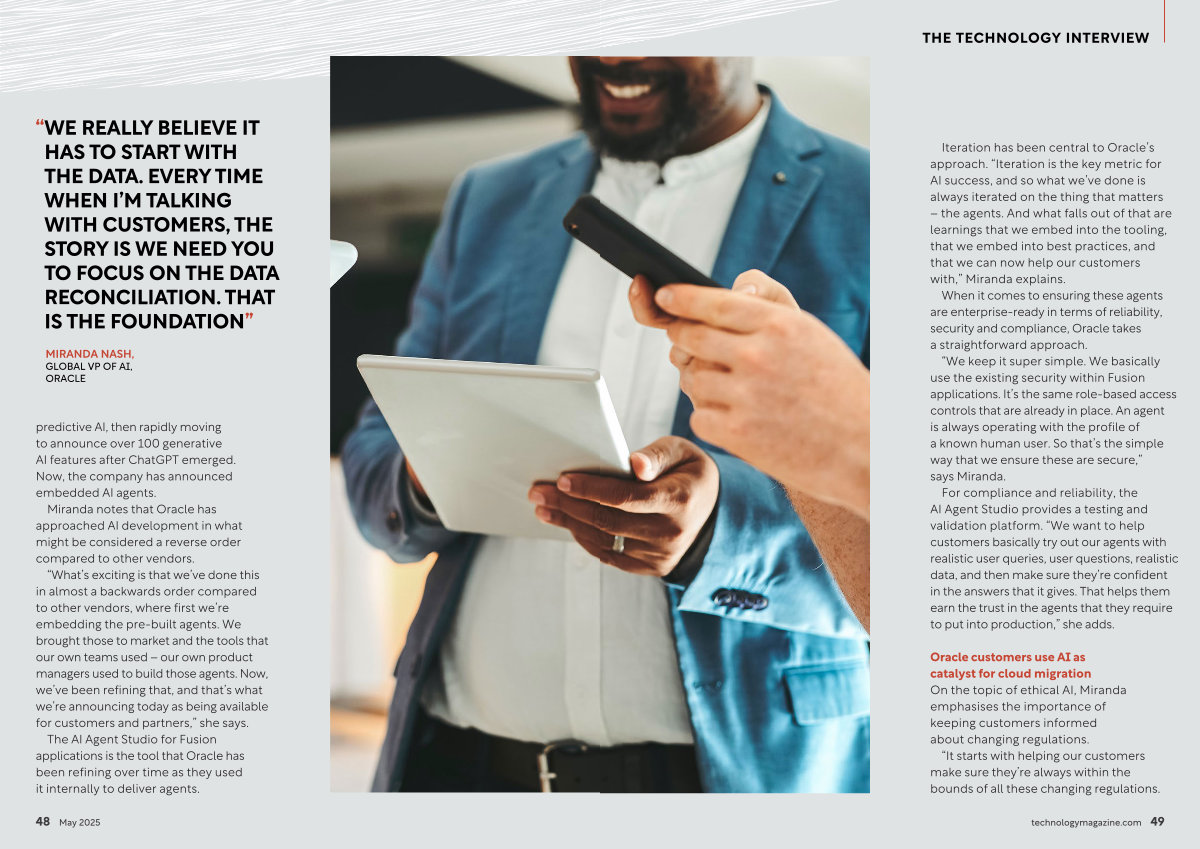 THE TECHNOLOGY INTERVIEW

“WE REALLY BELIEVE IT HAS TO START WITH THE DATA. EVERY TIME WHEN I’M TALKING WITH CUSTOMERS, THE STORY IS WE NEED YOU TO FOCUS ON THE DATA RECONCILIATION. THAT IS THE FOUNDATION”

MIRANDA NASH,
GLOBAL VP OF AI,
ORACLE

predictive AI, then rapidly moving to announce over 100 generative AI features after ChatGPT emerged. Now, the company has announced embedded AI agents.

Miranda notes that Oracle has approached AI development in what might be considered a reverse order compared to other vendors.

“What’s exciting is that we’ve done this in almost a backwards order compared to other vendors, where first we’re embedding the pre-built agents. We brought those to market and the tools that our own teams used – our own product managers used to build those agents. Now, we’ve been refining that, and that’s what we’re announcing today as being available for customers and partners,” she says.

The AI Agent Studio for Fusion applications is the tool that Oracle has been refining over time as they used it internally to deliver agents.

Iteration has been central to Oracle’s approach. “Iteration is the key metric for AI success, and so what we’ve done is always iterated on the thing that matters – the agents. And what falls out of that are learnings that we embed into the tooling, that we embed into best practices, and that we can now help our customers with,” Miranda explains.

When it comes to ensuring these agents are enterprise-ready in terms of reliability, security and compliance, Oracle takes a straightforward approach.

“We keep it super simple. We basically use the existing security within Fusion applications. It’s the same role-based access controls that are already in place. An agent is always operating with the profile of a known human user. So that’s the simple way that we ensure these are secure,” says Miranda.

For compliance and reliability, the AI Agent Studio provides a testing and validation platform. “We want to help customers basically try out our agents with realistic user queries, user questions, realistic data, and then make sure they’re confident in the answers that it gives. That helps them earn the trust in the agents that they require to put into production,” she adds.

Oracle customers use AI as catalyst for cloud migration
On the topic of ethical AI, Miranda emphasises the importance of keeping customers informed about changing regulations.

“It starts with helping our customers make sure they’re always within the bounds of all these changing regulations.

48 May 2025

technologymagazine.com 49